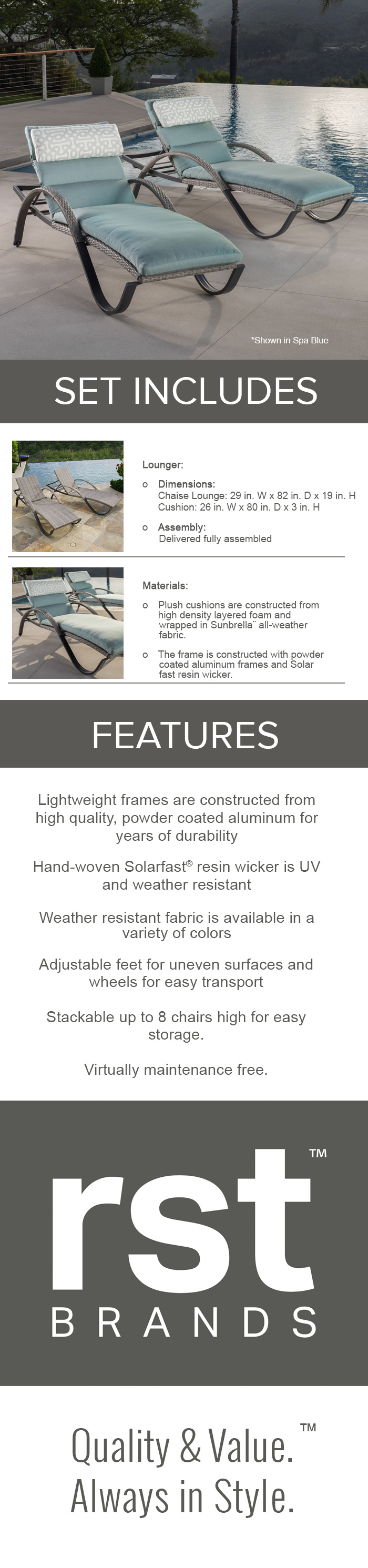 *Shown in Spa Blue

SET INCLUDES

Lounger:

o Dimensions:
Chaise Lounge: 29 in. W x 82 in. D x 19 in. H
Cushion: 26 in. W x 80 in. D x 3 in. H

o Assembly:
Delivered fully assembled

Materials:

o Plush cushions are constructed from high density layered foam and wrapped in Sunbrella™ all-weather fabric.

o The frame is constructed with powder coated aluminum frames and Solar fast resin wicker.

FEATURES

Lightweight frames are constructed from high quality, powder coated aluminum for years of durability

Hand-woven Solarfast® resin wicker is UV and weather resistant

Weather resistant fabric is available in a variety of colors

Adjustable feet for uneven surfaces and wheels for easy transport

Stackable up to 8 chairs high for easy storage.

Virtually maintenance free.

rst™
BRANDS

Quality & Value.™
Always in Style.